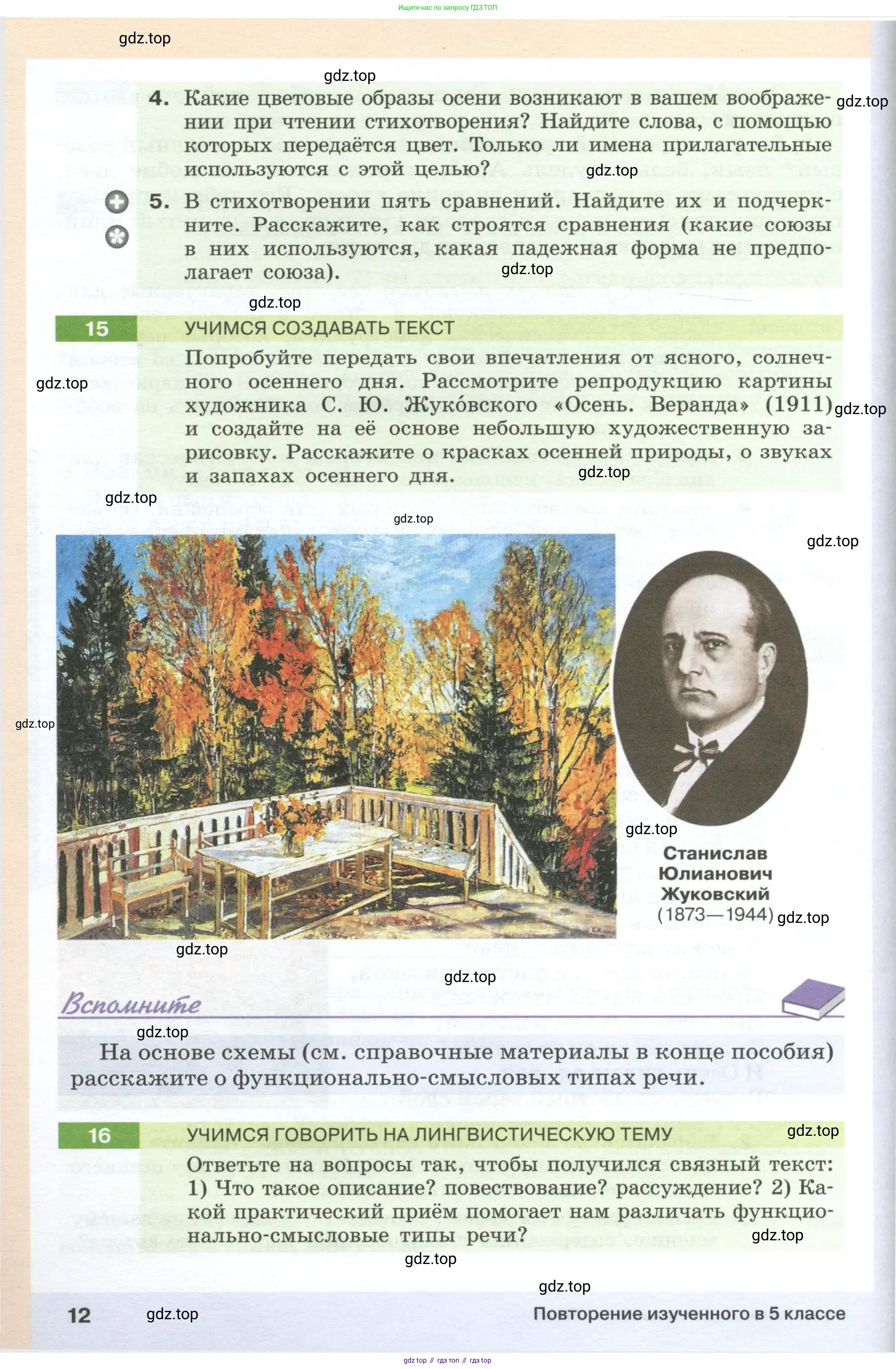 Ищите нас по запросу ГДЗ ТОП

gdz.top

gdz.top

4. Какие цветовые образы осени возникают в вашем воображении при чтении стихотворения? Найдите слова, с помощью которых передаётся цвет. Только ли имена прилагательные используются с этой целью?

gdz.top

gdz.top

5. В стихотворении пять сравнений. Найдите их и подчеркните. Расскажите, как строятся сравнения (какие союзы в них используются, какая падежная форма не предполагает союза).

gdz.top

gdz.top

15 УЧИМСЯ СОЗДАВАТЬ ТЕКСТ

Попробуйте передать свои впечатления от ясного, солнечного осеннего дня. Рассмотрите репродукцию картины художника С. Ю. Жуко́вского «Осень. Веранда» (1911) и создайте на её основе небольшую художественную зарисовку. Расскажите о красках осенней природы, о звуках и запахах осеннего дня.

gdz.top

gdz.top

gdz.top

gdz.top

gdz.top

gdz.top

gdz.top

gdz.top

Станислав Юлианович Жуковский (1873—1944)

gdz.top

gdz.top

gdz.top

Вспомните

gdz.top

На основе схемы (см. справочные материалы в конце пособия) расскажите о функционально-смысловых типах речи.

16 УЧИМСЯ ГОВОРИТЬ НА ЛИНГВИСТИЧЕСКУЮ ТЕМУ

gdz.top

Ответьте на вопросы так, чтобы получился связный текст: 1) Что такое описание? повествование? рассуждение? 2) Какой практический приём помогает нам различать функционально-смысловые типы речи?

gdz.top

gdz.top

gdz.top

12 gdz.top Повторение изученного в 5 классе

gdz top // гдз топ // гдз top